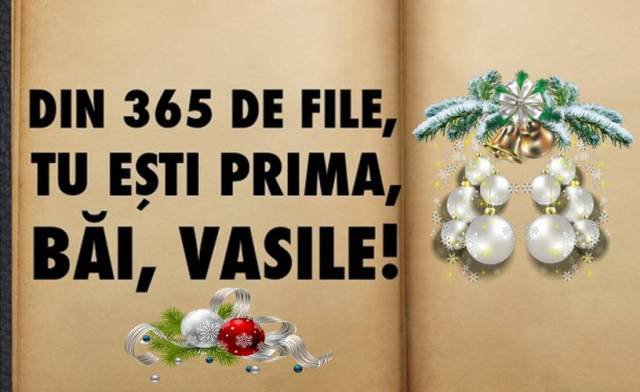 DIN 365 DE FILE,
TU EȘTI PRIMA,
BĂI, VASILE!